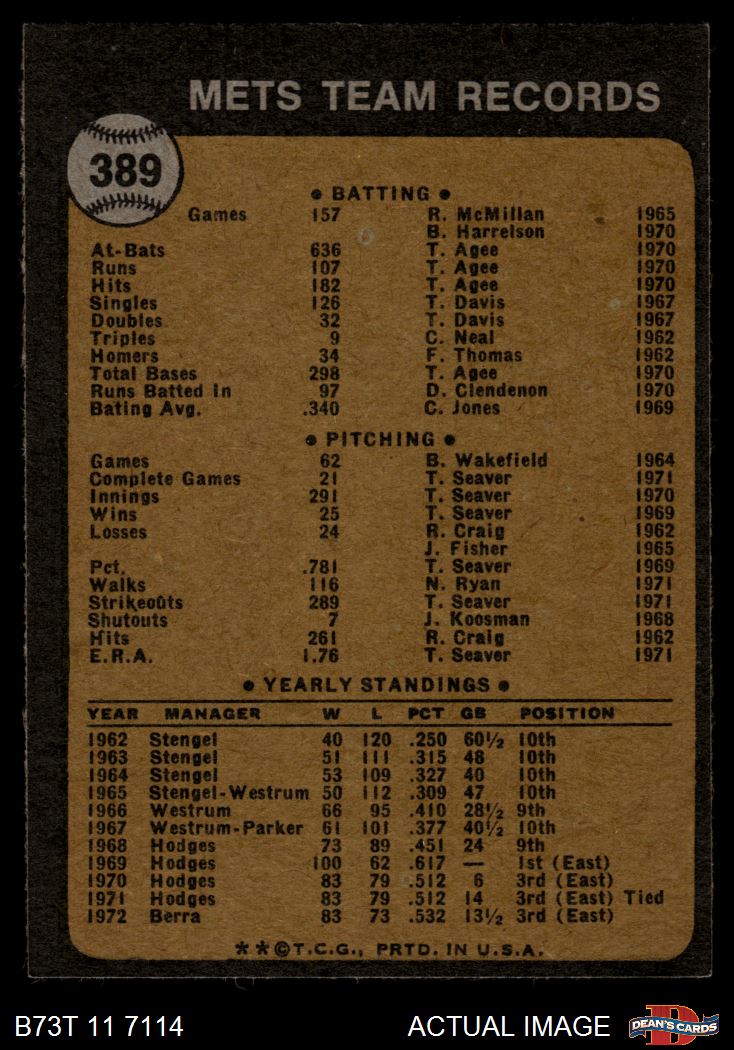 METS TEAM RECORDS

389

• BATTING •

| | | | |
|---|---|---|---|
| Games | 157 | R. McMillan | 1965 |
| | | B. Harrelson | 1970 |
| At-Bats | 636 | T. Agee | 1970 |
| Runs | 107 | T. Agee | 1970 |
| Hits | 182 | T. Agee | 1970 |
| Singles | 126 | T. Davis | 1967 |
| Doubles | 32 | T. Davis | 1967 |
| Triples | 9 | C. Neal | 1962 |
| Homers | 34 | F. Thomas | 1962 |
| Total Bases | 298 | T. Agee | 1970 |
| Runs Batted In | 97 | D. Clendenon | 1970 |
| Bating Avg. | .340 | C. Jones | 1969 |

• PITCHING •

| | | | |
|---|---|---|---|
| Games | 62 | B. Wakefield | 1964 |
| Complete Games | 21 | T. Seaver | 1971 |
| Innings | 291 | T. Seaver | 1970 |
| Wins | 25 | T. Seaver | 1969 |
| Losses | 24 | R. Craig | 1962 |
| | | J. Fisher | 1965 |
| Pct. | .781 | T. Seaver | 1969 |
| Walks | 116 | N. Ryan | 1971 |
| Strikeouts | 289 | T. Seaver | 1971 |
| Shutouts | 7 | J. Koosman | 1968 |
| Hits | 261 | R. Craig | 1962 |
| E.R.A. | 1.76 | T. Seaver | 1971 |

• YEARLY STANDINGS •

| YEAR | MANAGER | W | L | PCT | GB | POSITION |
|---|---|---|---|---|---|---|
| 1962 | Stengel | 40 | 120 | .250 | 60½ | 10th |
| 1963 | Stengel | 51 | 111 | .315 | 48 | 10th |
| 1964 | Stengel | 53 | 109 | .327 | 40 | 10th |
| 1965 | Stengel-Westrum | 50 | 112 | .309 | 47 | 10th |
| 1966 | Westrum | 66 | 95 | .410 | 28½ | 9th |
| 1967 | Westrum-Parker | 61 | 101 | .377 | 40½ | 10th |
| 1968 | Hodges | 73 | 89 | .451 | 24 | 9th |
| 1969 | Hodges | 100 | 62 | .617 | — | 1st (East) |
| 1970 | Hodges | 83 | 79 | .512 | 6 | 3rd (East) |
| 1971 | Hodges | 83 | 79 | .512 | 14 | 3rd (East) Tied |
| 1972 | Berra | 83 | 73 | .532 | 13½ | 3rd (East) |

**©T.C.G., PRTD. IN U.S.A.

B73T 11 7114

ACTUAL IMAGE

DEAN'S CARDS